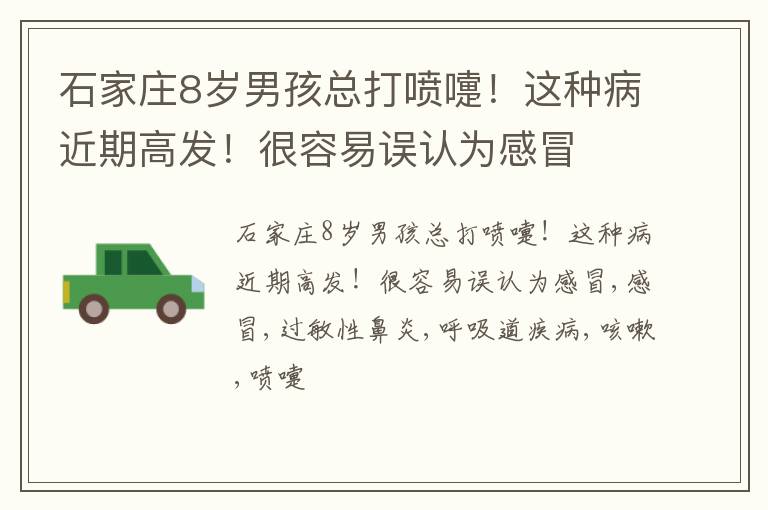 石家庄8岁男孩总打喷嚏！这种病近期高发！很容易误认为感冒

石家庄8岁男孩总打喷嚏！这种病近期高发！很容易误认为感冒，感冒，过敏性鼻炎，呼吸道疾病，咳嗽，喷嚏